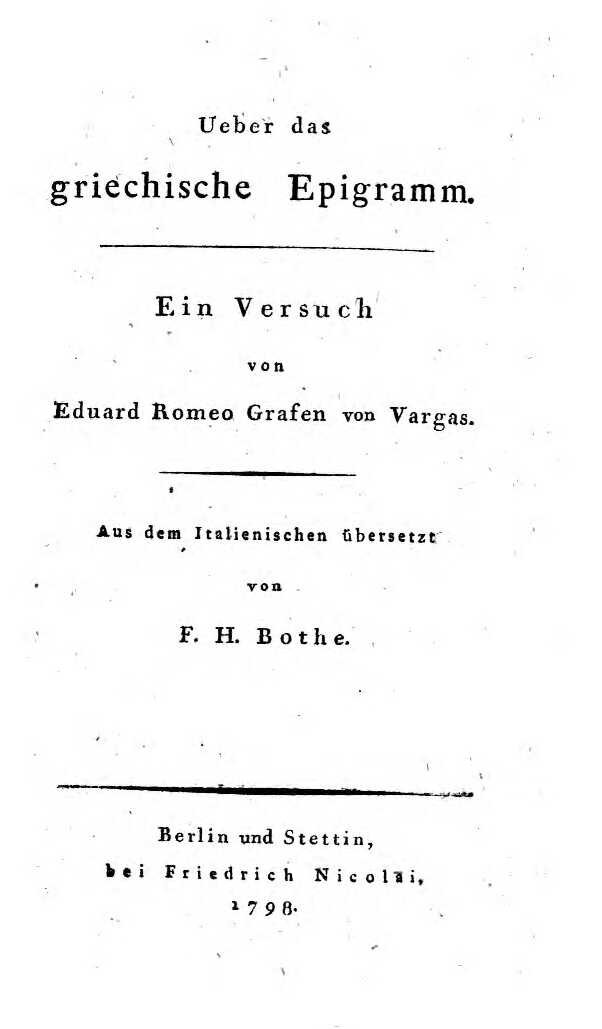 Ueber das
griechische Epigramm.

Ein Versuch
von
Eduard Romeo Grafen von Vargas.

Aus dem Italienischen übersetzt
von
F. H. Bothe.

Berlin und Stettin,
bei Friedrich Nicolai,
1798.